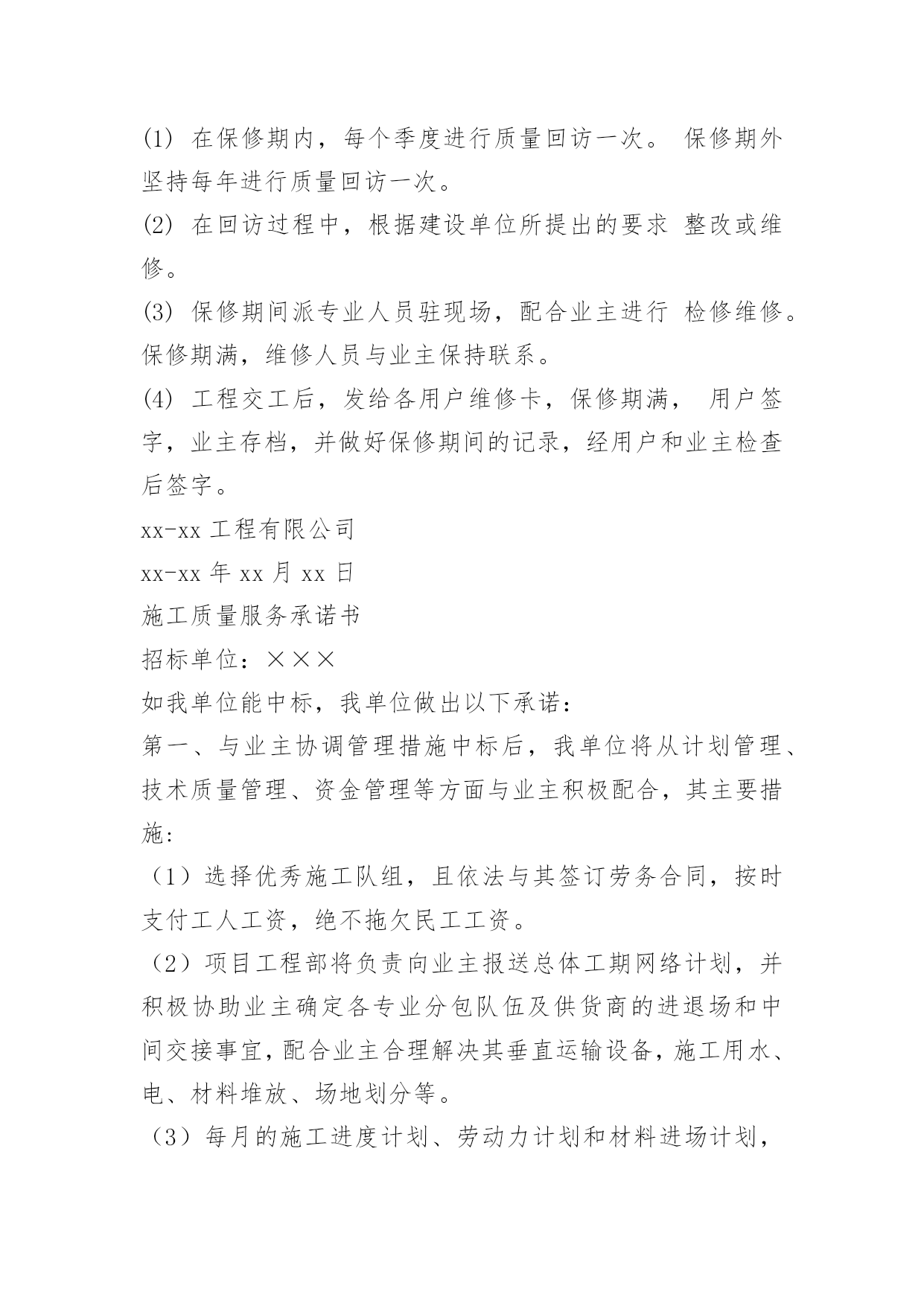 (1) 在保修期内，每个季度进行质量回访一次。 保修期外坚持每年进行质量回访一次。

(2) 在回访过程中，根据建设单位所提出的要求 整改或维修。

(3) 保修期间派专业人员驻现场，配合业主进行 检修维修。保修期满，维修人员与业主保持联系。

(4) 工程交工后，发给各用户维修卡，保修期满， 用户签字，业主存档，并做好保修期间的记录，经用户和业主检查后签字。

xx-xx 工程有限公司

xx-xx 年 xx 月 xx 日

施工质量服务承诺书

招标单位：×××

如我单位能中标，我单位做出以下承诺：

第一、与业主协调管理措施中标后，我单位将从计划管理、技术质量管理、资金管理等方面与业主积极配合，其主要措施:

（1）选择优秀施工队组，且依法与其签订劳务合同，按时支付工人工资，绝不拖欠民工工资。

（2）项目工程部将负责向业主报送总体工期网络计划，并积极协助业主确定各专业分包队伍及供货商的进退场和中间交接事宜，配合业主合理解决其垂直运输设备，施工用水、电、材料堆放、场地划分等。

（3）每月的施工进度计划、劳动力计划和材料进场计划，